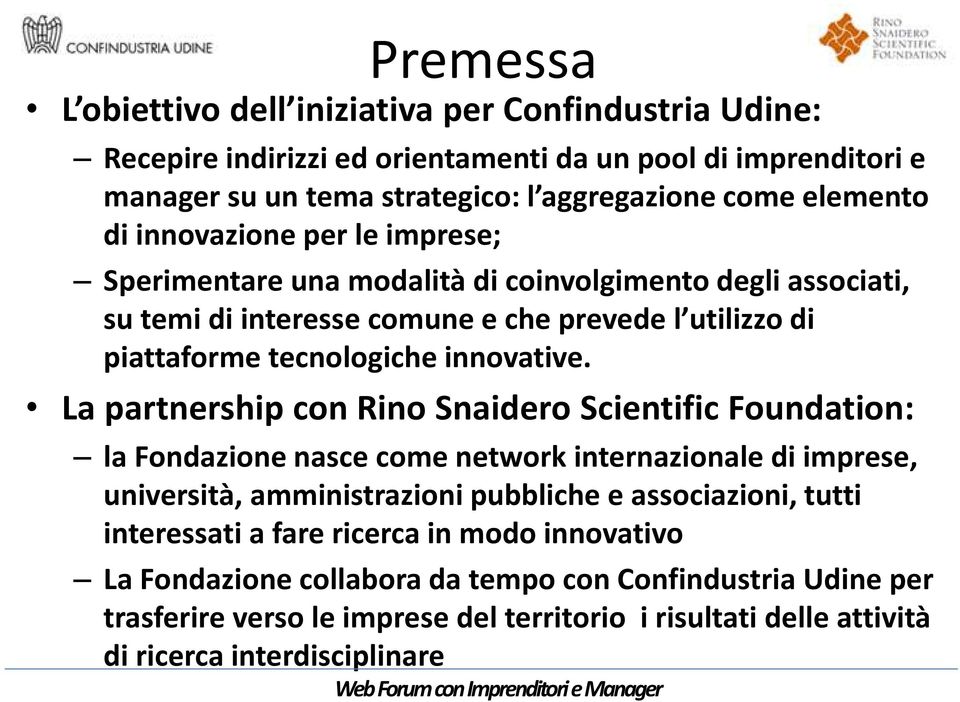 CONFINDUSTRIA UDINE

RINO SNAIDERO SCIENTIFIC FOUNDATION

Premessa

• L'obiettivo dell'iniziativa per Confindustria Udine:
– Recepire indirizzi ed orientamenti da un pool di imprenditori e manager su un tema strategico: l'aggregazione come elemento di innovazione per le imprese;
– Sperimentare una modalità di coinvolgimento degli associati, su temi di interesse comune e che prevede l'utilizzo di piattaforme tecnologiche innovative.

• La partnership con Rino Snaidero Scientific Foundation:
– la Fondazione nasce come network internazionale di imprese, università, amministrazioni pubbliche e associazioni, tutti interessati a fare ricerca in modo innovativo
– La Fondazione collabora da tempo con Confindustria Udine per trasferire verso le imprese del territorio i risultati delle attività di ricerca interdisciplinare

Web Forum con Imprenditori e Manager